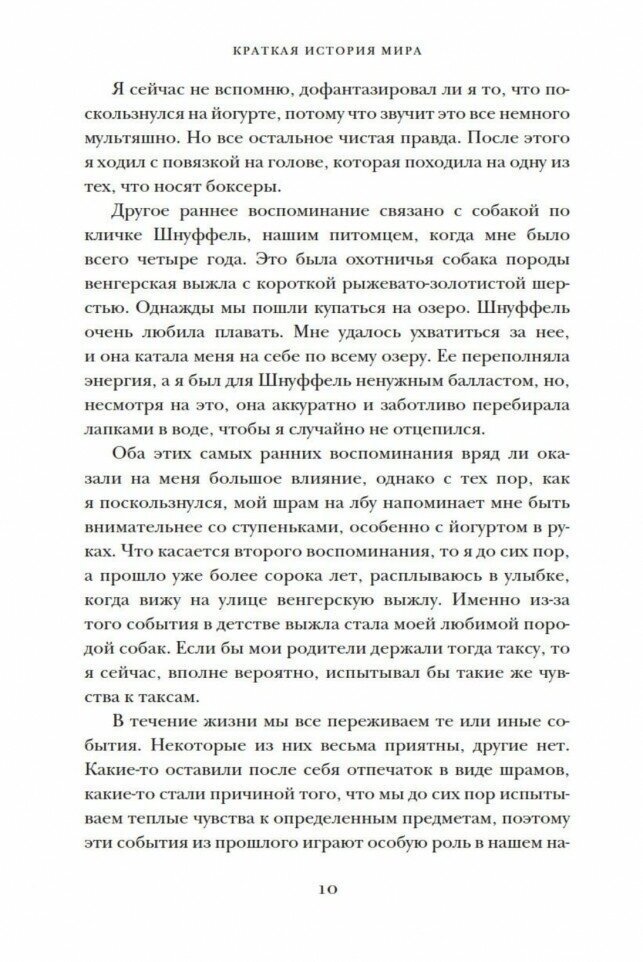 КРАТКАЯ ИСТОРИЯ МИРА

Я сейчас не вспомню, дофантазировал ли я то, что поскользнулся на йогурте, потому что звучит это все немного мультяшно. Но все остальное чистая правда. После этого я ходил с повязкой на голове, которая походила на одну из тех, что носят боксеры.

Другое раннее воспоминание связано с собакой по кличке Шнуффель, нашим питомцем, когда мне было всего четыре года. Это была охотничья собака породы венгерская выжла с короткой рыжевато-золотистой шерстью. Однажды мы пошли купаться на озеро. Шнуффель очень любила плавать. Мне удалось ухватиться за нее, и она катала меня на себе по всему озеру. Ее переполняла энергия, а я был для Шнуффель ненужным балластом, но, несмотря на это, она аккуратно и заботливо перебирала лапками в воде, чтобы я случайно не отцепился.

Оба этих самых ранних воспоминания вряд ли оказали на меня большое влияние, однако с тех пор, как я поскользнулся, мой шрам на лбу напоминает мне быть внимательнее со ступеньками, особенно с йогуртом в руках. Что касается второго воспоминания, то я до сих пор, а прошло уже более сорока лет, расплываюсь в улыбке, когда вижу на улице венгерскую выжлу. Именно из-за того события в детстве выжла стала моей любимой породой собак. Если бы мои родители держали тогда таксу, то я сейчас, вполне вероятно, испытывал бы такие же чувства к таксам.

В течение жизни мы все переживаем те или иные события. Некоторые из них весьма приятны, другие нет. Какие-то оставили после себя отпечаток в виде шрамов, какие-то стали причиной того, что мы до сих пор испытываем теплые чувства к определенным предметам, поэтому эти события из прошлого играют особую роль в нашем на-

10